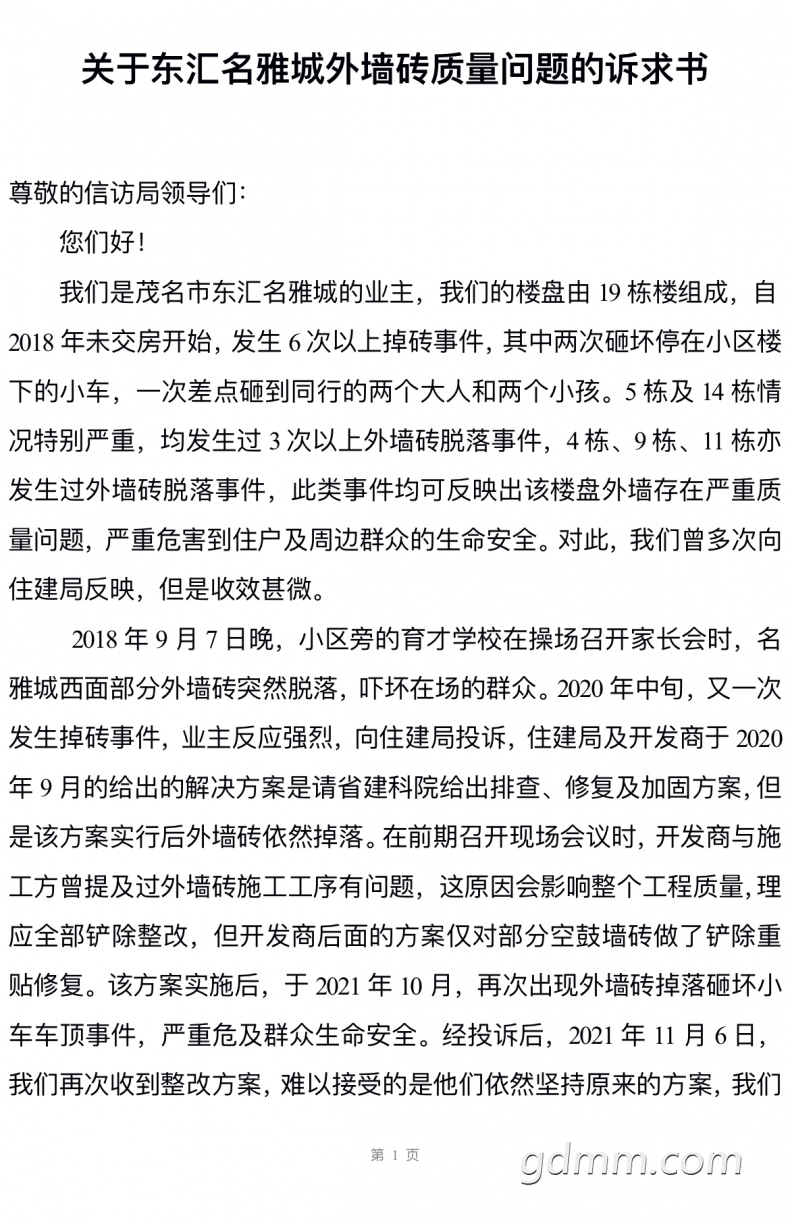 关于东汇名雅城外墙砖质量问题的诉求书

尊敬的信访局领导们：

您们好！

我们是茂名市东汇名雅城的业主，我们的楼盘由 19 栋楼组成，自 2018 年未交房开始，发生 6 次以上掉砖事件，其中两次砸坏停在小区楼下的小车，一次差点砸到同行的两个大人和两个小孩。5 栋及 14 栋情况特别严重，均发生过 3 次以上外墙砖脱落事件，4 栋、9 栋、11 栋亦发生过外墙砖脱落事件，此类事件均可反映出该楼盘外墙存在严重质量问题，严重危害到住户及周边群众的生命安全。对此，我们曾多次向住建局反映，但是收效甚微。

2018 年 9 月 7 日晚，小区旁的育才学校在操场召开家长会时，名雅城西面部分外墙砖突然脱落，吓坏在场的群众。2020 年中旬，又一次发生掉砖事件，业主反应强烈，向住建局投诉，住建局及开发商于 2020 年 9 月的给出的解决方案是请省建科院给出排查、修复及加固方案，但是该方案实行后外墙砖依然掉落。在前期召开现场会议时，开发商与施工方曾提及过外墙砖施工工序有问题，这原因会影响整个工程质量，理应全部铲除整改，但开发商后面的方案仅对部分空鼓墙砖做了铲除重贴修复。该方案实施后，于 2021 年 10 月，再次出现外墙砖掉落砸坏小车车顶事件，严重危及群众生命安全。经投诉后，2021 年 11 月 6 日，我们再次收到整改方案，难以接受的是他们依然坚持原来的方案，我们

第 1 页

gdmm.com